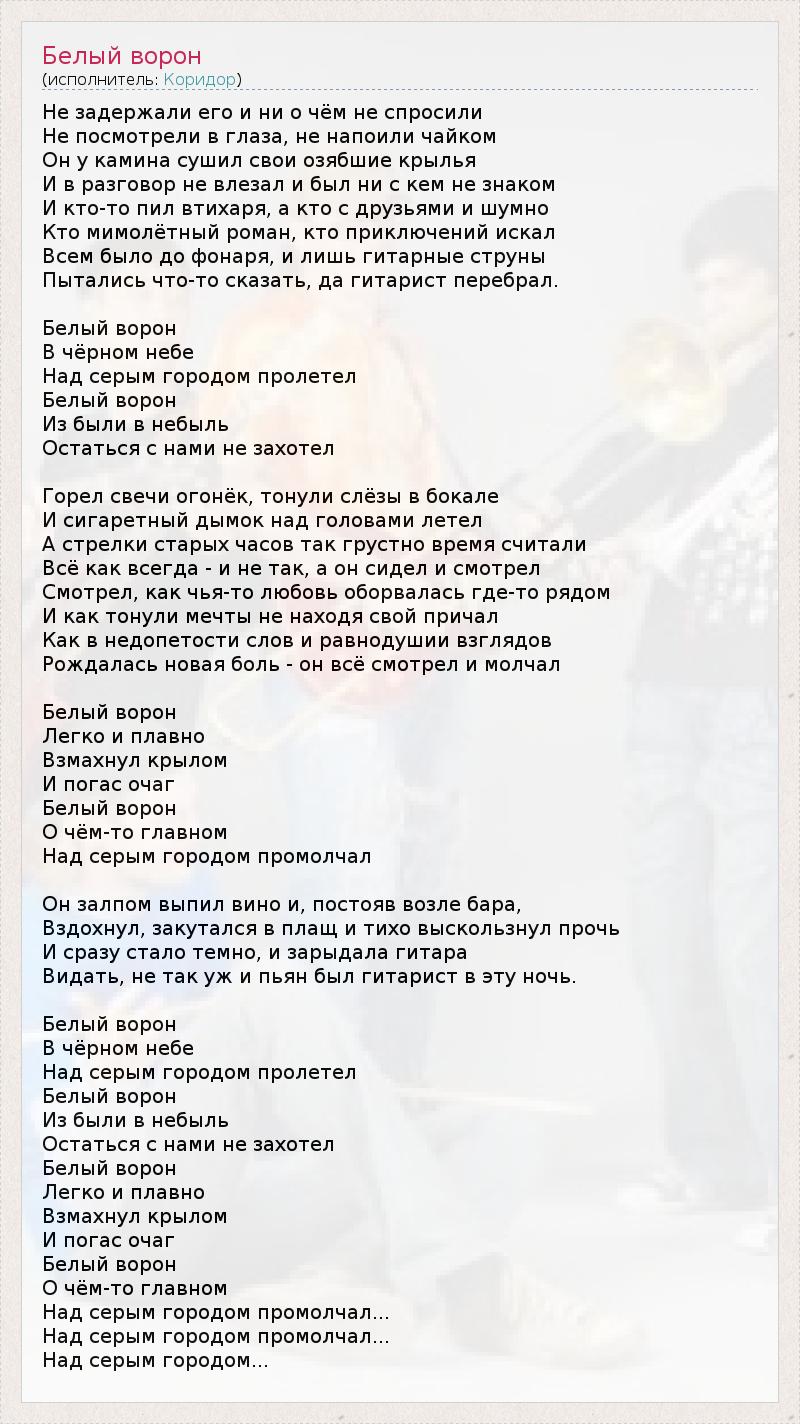 Белый ворон
(исполнитель: Коридор)

Не задержали его и ни о чём не спросили
Не посмотрели в глаза, не напоили чайком
Он у камина сушил свои озябшие крылья
И в разговор не влезал и был ни с кем не знаком
И кто-то пил втихаря, а кто с друзьями и шумно
Кто мимолётный роман, кто приключений искал
Всем было до фонаря, и лишь гитарные струны
Пытались что-то сказать, да гитарист перебрал.

Белый ворон
В чёрном небе
Над серым городом пролетел
Белый ворон
Из были в небыль
Остаться с нами не захотел

Горел свечи огонёк, тонули слёзы в бокале
И сигаретный дымок над головами летел
А стрелки старых часов так грустно время считали
Всё как всегда - и не так, а он сидел и смотрел
Смотрел, как чья-то любовь оборвалась где-то рядом
И как тонули мечты не находя свой причал
Как в недопетости слов и равнодушии взглядов
Рождалась новая боль - он всё смотрел и молчал

Белый ворон
Легко и плавно
Взмахнул крылом
И погас очаг
Белый ворон
О чём-то главном
Над серым городом промолчал

Он залпом выпил вино и, постояв возле бара,
Вздохнул, закутался в плащ и тихо выскользнул прочь
И сразу стало темно, и зарыдала гитара
Видать, не так уж и пьян был гитарист в эту ночь.

Белый ворон
В чёрном небе
Над серым городом пролетел
Белый ворон
Из были в небыль
Остаться с нами не захотел
Белый ворон
Легко и плавно
Взмахнул крылом
И погас очаг
Белый ворон
О чём-то главном
Над серым городом промолчал...
Над серым городом промолчал...
Над серым городом...